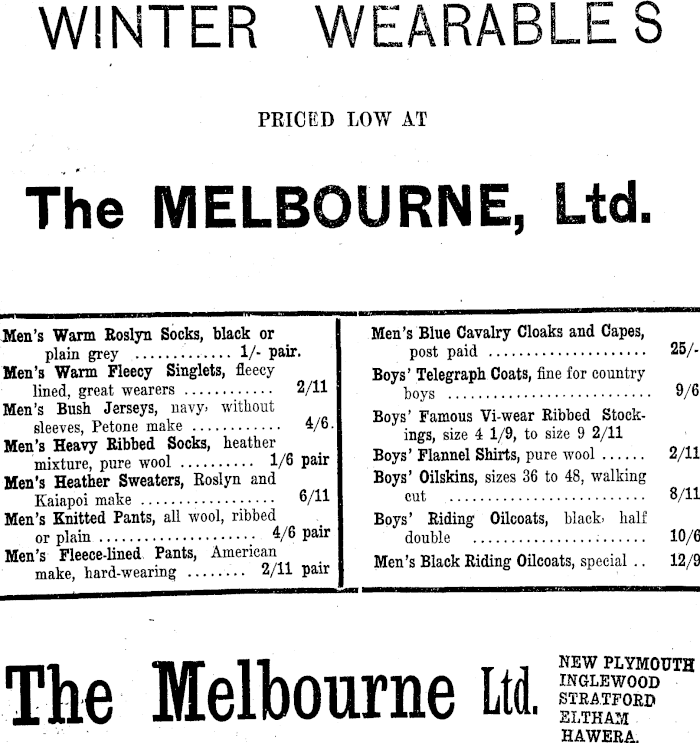 WINTER WEARABLES

PRICED LOW AT

The MELBOURNE, Ltd.

Men's Warm Roslyn Socks, black or plain grey 1/- pair.

Men's Warm Fleecy Singlets, fleecy lined, great wearers 2/11

Men's Bush Jerseys, navy, without sleeves, Petone make 4/6.

Men's Heavy Ribbed Socks, heather mixture, pure wool 1/6 pair

Men's Heather Sweaters, Roslyn and Kaiapoi make 6/11

Men's Knitted Pants, all wool, ribbed or plain 4/6 pair

Men's Fleece-lined Pants, American make, hard-wearing 2/11 pair

Men's Blue Cavalry Cloaks and Capes, post paid 25/-

Boys' Telegraph Coats, fine for country boys 9/6

Boys' Famous Vi-wear Ribbed Stockings, size 4 1/9, to size 9 2/11

Boys' Flannel Shirts, pure wool 2/11

Boys' Oilskins, sizes 36 to 48, walking cut 8/11

Boys' Riding Oilcoats, black, half double 10/6

Men's Black Riding Oilcoats, special 12/9

The Melbourne Ltd.

NEW PLYMOUTH
INGLEWOOD
STRATFORD
ELTHAM
HAWERA.